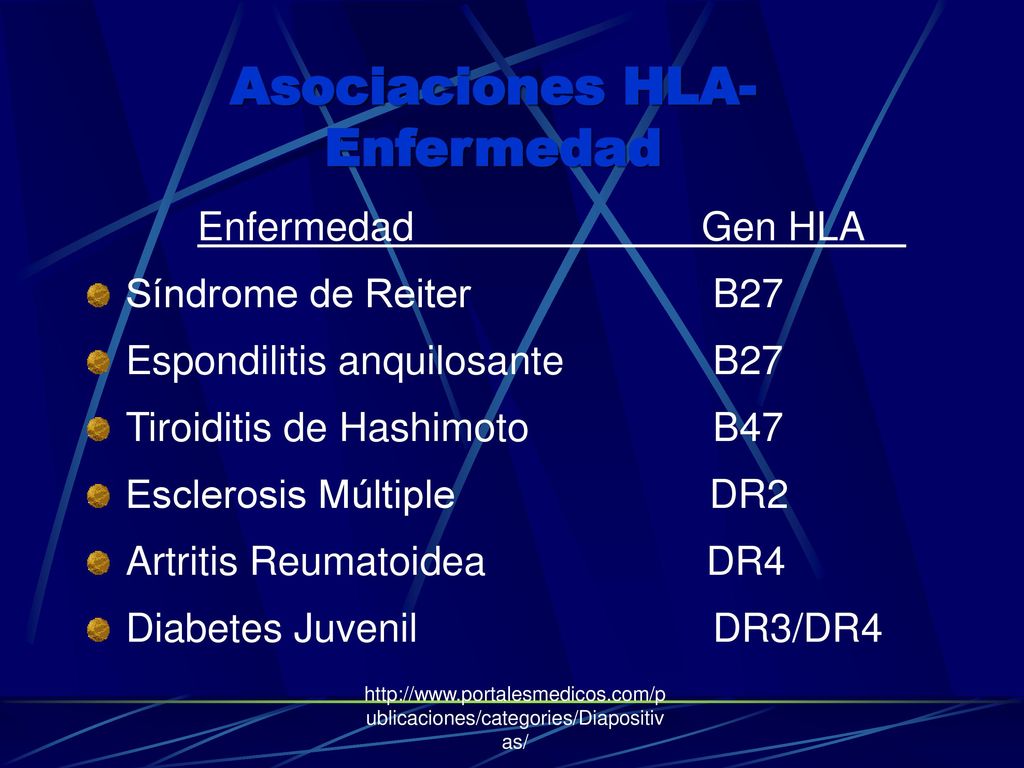 Asociaciones HLA-Enfermedad

| Enfermedad | Gen HLA |
|---|---|
| Síndrome de Reiter | B27 |
| Espondilitis anquilosante | B27 |
| Tiroiditis de Hashimoto | B47 |
| Esclerosis Múltiple | DR2 |
| Artritis Reumatoidea | DR4 |
| Diabetes Juvenil | DR3/DR4 |

http://www.portalesmedicos.com/publicaciones/categories/Diapositivas/